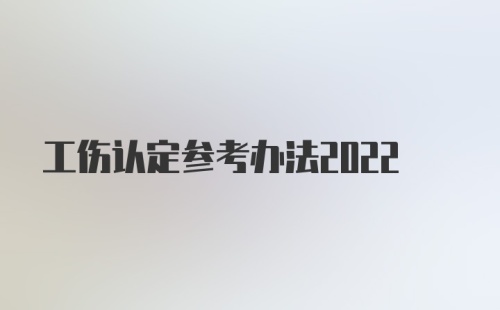 工伤认定参考办法2022